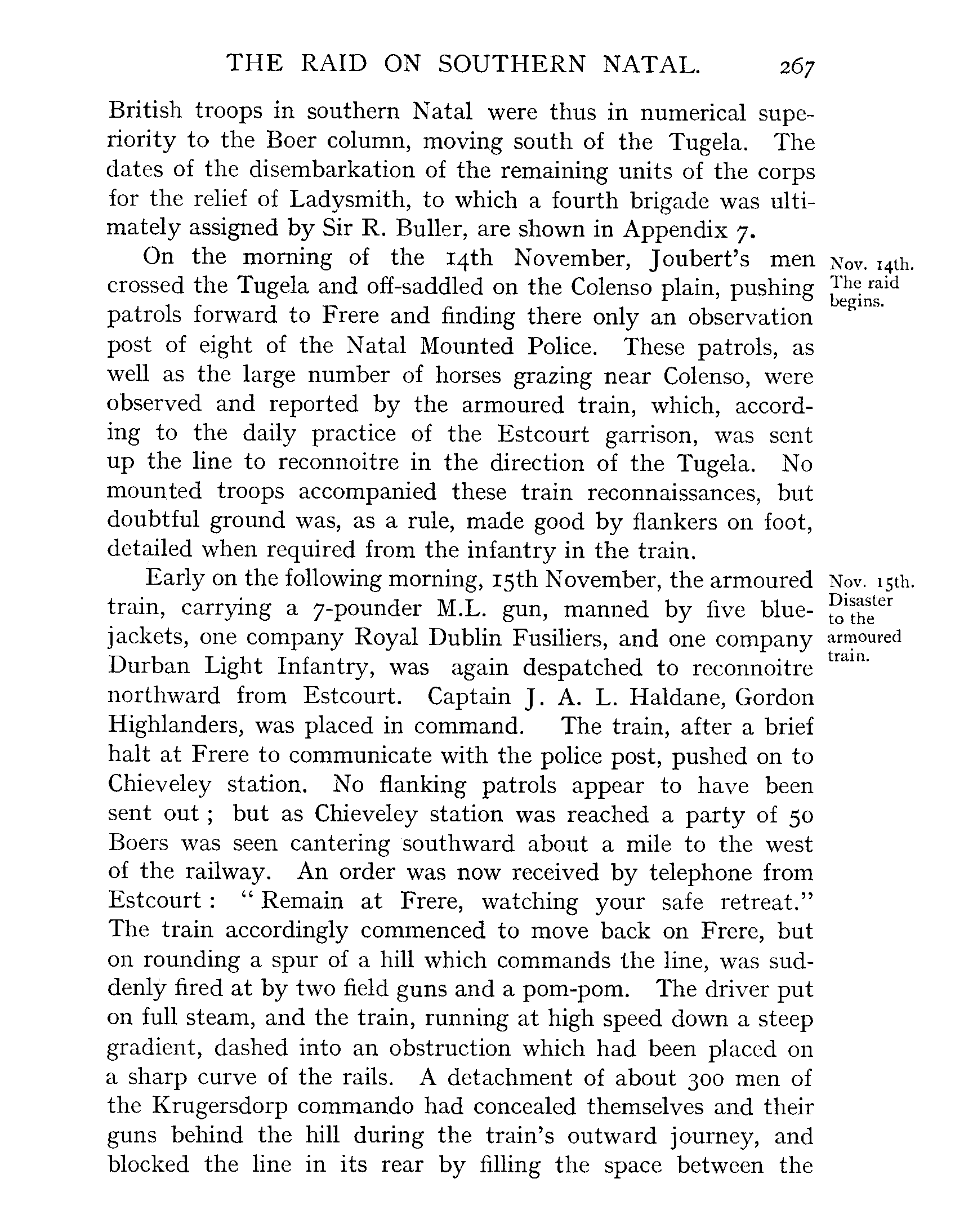 THE RAID ON SOUTHERN NATAL. 267

British troops in southern Natal were thus in numerical superiority to the Boer column, moving south of the Tugela. The dates of the disembarkation of the remaining units of the corps for the relief of Ladysmith, to which a fourth brigade was ultimately assigned by Sir R. Buller, are shown in Appendix 7.

Nov. 14th. The raid begins.

On the morning of the 14th November, Joubert's men crossed the Tugela and off-saddled on the Colenso plain, pushing patrols forward to Frere and finding there only an observation post of eight of the Natal Mounted Police. These patrols, as well as the large number of horses grazing near Colenso, were observed and reported by the armoured train, which, according to the daily practice of the Estcourt garrison, was sent up the line to reconnoitre in the direction of the Tugela. No mounted troops accompanied these train reconnaissances, but doubtful ground was, as a rule, made good by flankers on foot, detailed when required from the infantry in the train.

Nov. 15th. Disaster to the armoured train.

Early on the following morning, 15th November, the armoured train, carrying a 7-pounder M.L. gun, manned by five bluejackets, one company Royal Dublin Fusiliers, and one company Durban Light Infantry, was again despatched to reconnoitre northward from Estcourt. Captain J. A. L. Haldane, Gordon Highlanders, was placed in command. The train, after a brief halt at Frere to communicate with the police post, pushed on to Chieveley station. No flanking patrols appear to have been sent out; but as Chieveley station was reached a party of 50 Boers was seen cantering southward about a mile to the west of the railway. An order was now received by telephone from Estcourt: "Remain at Frere, watching your safe retreat." The train accordingly commenced to move back on Frere, but on rounding a spur of a hill which commands the line, was suddenly fired at by two field guns and a pom-pom. The driver put on full steam, and the train, running at high speed down a steep gradient, dashed into an obstruction which had been placed on a sharp curve of the rails. A detachment of about 300 men of the Krugersdorp commando had concealed themselves and their guns behind the hill during the train's outward journey, and blocked the line in its rear by filling the space between the